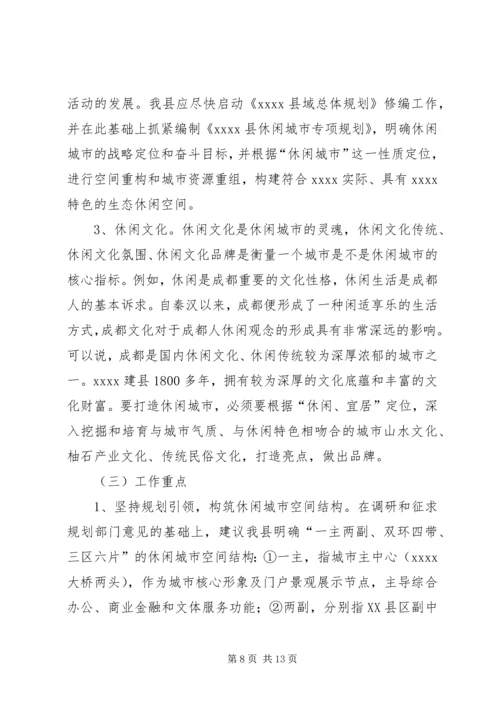 活动的发展。我县应尽快启动《xxxx 县城总体规划》修编工作，并在此基础上抓紧编制《xxxx 县休闲城市专项规划》，明确休闲城市的战略定位和奋斗目标，并根据“休闲城市”这一性质定位，进行空间重构和城市资源重组，构建符合 xxxx 实际、具有 xxxx 特色的生态休闲空间。

3、休闲文化。休闲文化是休闲城市的灵魂，休闲文化传统、休闲文化氛围、休闲文化品牌是衡量一个城市是不是休闲城市的核心指标。例如，休闲是成都重要的文化性格，休闲生活是成都人的基本诉求。自秦汉以来，成都便形成了一种闲适享乐的生活方式，成都文化对于成都人休闲观念的形成具有非常深远的影响。可以说，成都是国内休闲文化、休闲传统较为深厚浓郁的城市之一。xxxx 建县 1800 多年，拥有较为深厚的文化底蕴和丰富的文化财富。要打造休闲城市，必须要根据“休闲、宜居”定位，深入挖掘和培育与城市气质、与休闲特色相吻合的城市山水文化、柚石产业文化、传统民俗文化，打造亮点，做出品牌。

（三）工作重点

1、坚持规划引领，构筑休闲城市空间结构。在调研和征求规划部门意见的基础上，建议我县明确“一主两副、双环四带、三区六片”的休闲城市空间结构：①一主，指城市主中心（xxxx 大桥两头），作为城市核心形象及门户景观展示节点，主导综合办公、商业金融和文体服务功能；②两副，分别指 XX 县区副中

第 8 页 共 13 页